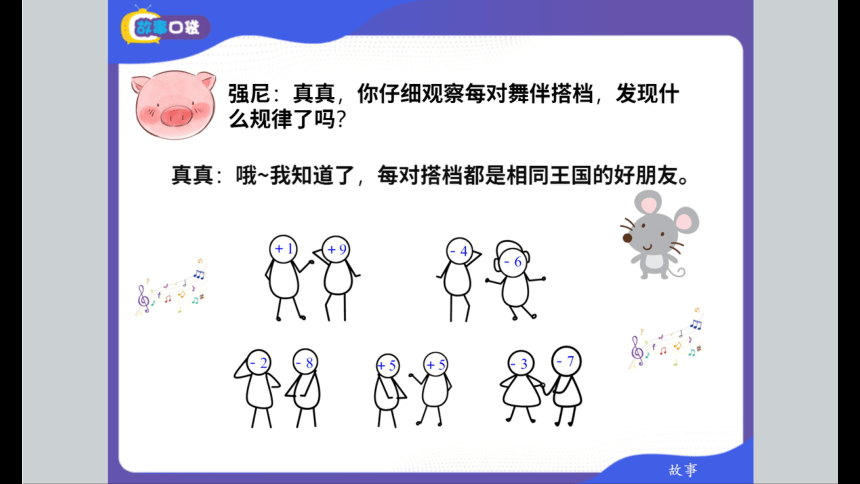 故事口袋

强尼：真真，你仔细观察每对舞伴搭档，发现什么规律了吗？

真真：哦~我知道了，每对搭档都是相同王国的好朋友。

+1 +9

-4 -6

-2 -8

+5 +5

-3 -7

故事